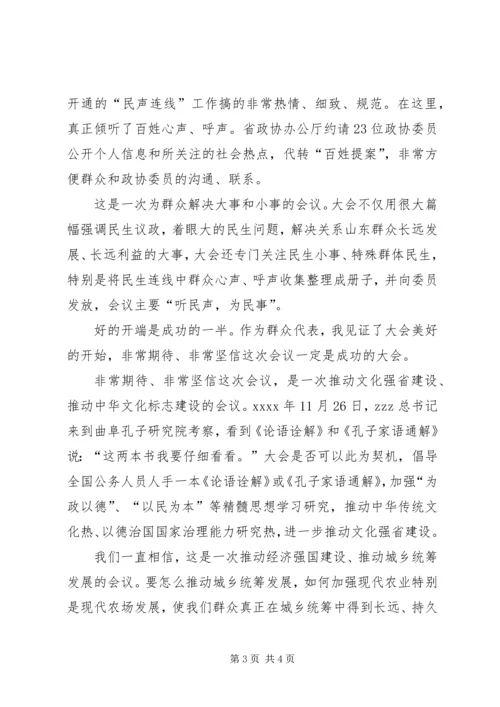 开通的“民声连线”工作搞的非常热情、细致、规范。在这里，真正倾听了百姓心声、呼声。省政协办公厅约请23位政协委员公开个人信息和所关注的社会热点，代转“百姓提案”，非常方便群众和政协委员的沟通、联系。

这是一次为群众解决大事和小事的会议。大会不仅用很大篇幅强调民生议政，着眼大的民生问题，解决关系山东群众长远发展、长远利益的大事，大会还专门关注民生小事、特殊群体民生，特别是将民生连线中群众心声、呼声收集整理成册子，并向委员发放，会议主要“听民声，为民事”。

好的开端是成功的一半。作为群众代表，我见证了大会美好的开始，非常期待、非常坚信这次会议一定是成功的大会。

非常期待、非常坚信这次会议，是一次推动文化强省建设、推动中华文化标志建设的会议。xxxx年11月26日，zzz总书记来到曲阜孔子研究院考察，看到《论语诠解》和《孔子家语通解》说：“这两本书我要仔细看看。”大会是否可以此为契机，倡导全国公务人员人手一本《论语诠解》或《孔子家语通解》，加强“为政以德”、“以民为本”等精髓思想学习研究，推动中华传统文化热、以德治国国家治理能力研究热，进一步推动文化强省建设。

我们一直相信，这是一次推动经济强国建设、推动城乡统筹发展的会议。要怎么推动城乡统筹发展，如何加强现代农业特别是现代农场发展，使我们群众真正在城乡统筹中得到长远、持久

第3页 共4页